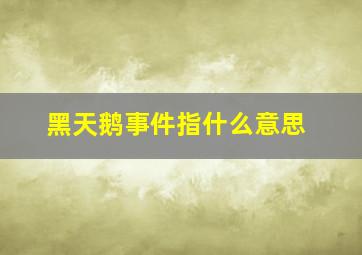 黑天鹅事件指什么意思